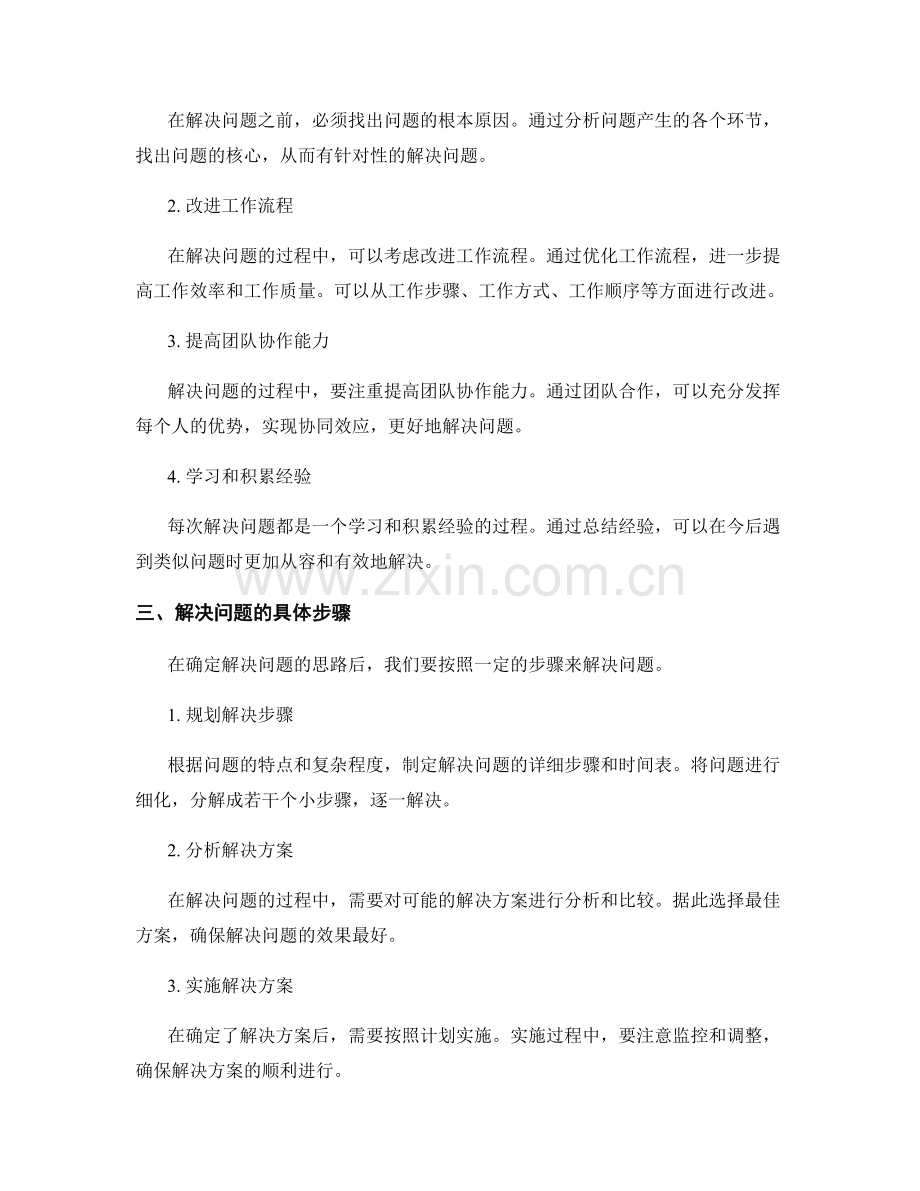 在解决问题之前，必须找出问题的根本原因。通过分析问题产生的各个环节，找出问题的核心，从而有针对性的解决问题。

2. 改进工作流程

在解决问题的过程中，可以考虑改进工作流程。通过优化工作流程，进一步提高工作效率和工作质量。可以从工作步骤、工作方式、工作顺序等方面进行改进。

3. 提高团队协作能力

解决问题的过程中，要注重提高团队协作能力。通过团队合作，可以充分发挥每个人的优势，实现协同效应，更好地解决问题。

4. 学习和积累经验

每次解决问题都是一个学习和积累经验的过程。通过总结经验，可以在今后遇到类似问题时更加从容和有效地解决。

www.zixin.com.cn

三、解决问题的具体步骤

在确定解决问题的思路后，我们要按照一定的步骤来解决问题。

1. 规划解决步骤

根据问题的特点和复杂程度，制定解决问题的详细步骤和时间表。将问题进行细化，分解成若干个小步骤，逐一解决。

2. 分析解决方案

在解决问题的过程中，需要对可能的解决方案进行分析和比较。据此选择最佳方案，确保解决问题的效果最好。

3. 实施解决方案

在确定了解决方案后，需要按照计划实施。实施过程中，要注意监控和调整，确保解决方案的顺利进行。